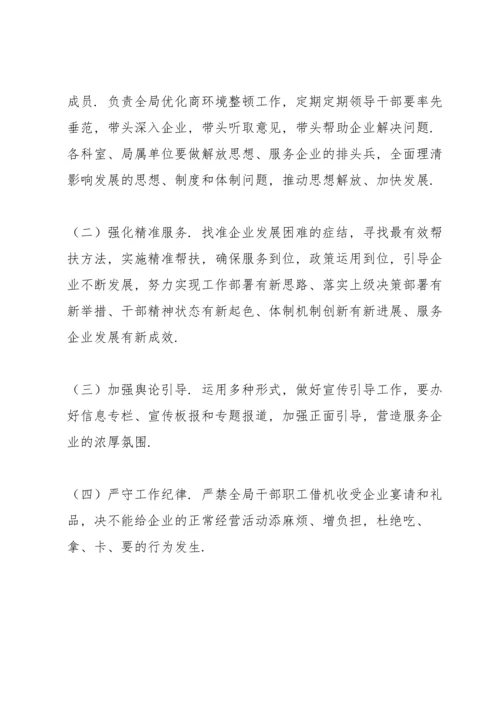 成员．负责全局优化商环境整顿工作，定期定期领导干部要率先垂范，带头深入企业，带头听取意见，带头帮助企业解决问题．各科室、局属单位要做解放思想、服务企业的排头兵，全面理清影响发展的思想、制度和体制问题，推动思想解放、加快发展．

（二）强化精准服务．找准企业发展困难的症结，寻找最有效帮扶方法，实施精准帮扶，确保服务到位，政策运用到位，引导企业不断发展，努力实现工作部署有新思路、落实上级决策部署有新举措、干部精神状态有新起色、体制机制创新有新进展、服务企业发展有新成效．

（三）加强舆论引导．运用多种形式，做好宣传引导工作，要办好信息专栏、宣传板报和专题报道，加强正面引导，营造服务企业的浓厚氛围．

（四）严守工作纪律．严禁全局干部职工借机收受企业宴请和礼品，决不能给企业的正常经营活动添麻烦、增负担，杜绝吃、拿、卡、要的行为发生．